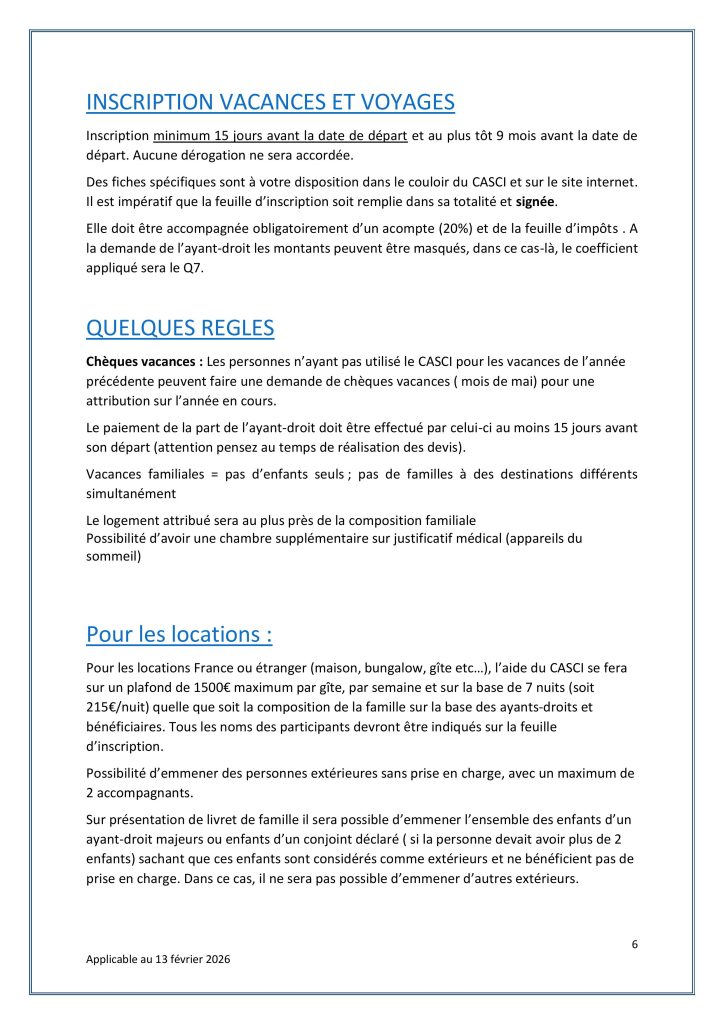 INSCRIPTION VACANCES ET VOYAGES

Inscription minimum 15 jours avant la date de départ et au plus tôt 9 mois avant la date de départ. Aucune dérogation ne sera accordée.

Des fiches spécifiques sont à votre disposition dans le couloir du CASCI et sur le site internet. Il est impératif que la feuille d'inscription soit remplie dans sa totalité et signée.

Elle doit être accompagnée obligatoirement d'un acompte (20%) et de la feuille d'impôts . A la demande de l'ayant-droit les montants peuvent être masqués, dans ce cas-là, le coefficient appliqué sera le Q7.

QUELQUES REGLES

Chèques vacances : Les personnes n'ayant pas utilisé le CASCI pour les vacances de l'année précédente peuvent faire une demande de chèques vacances ( mois de mai) pour une attribution sur l'année en cours.

Le paiement de la part de l'ayant-droit doit être effectué par celui-ci au moins 15 jours avant son départ (attention pensez au temps de réalisation des devis).

Vacances familiales = pas d'enfants seuls ; pas de familles à des destinations différents simultanément

Le logement attribué sera au plus près de la composition familiale
Possibilité d'avoir une chambre supplémentaire sur justificatif médical (appareils du sommeil)

Pour les locations :

Pour les locations France ou étranger (maison, bungalow, gîte etc…), l'aide du CASCI se fera sur un plafond de 1500€ maximum par gîte, par semaine et sur la base de 7 nuits (soit 215€/nuit) quelle que soit la composition de la famille sur la base des ayants-droits et bénéficiaires. Tous les noms des participants devront être indiqués sur la feuille d'inscription.

Possibilité d'emmener des personnes extérieures sans prise en charge, avec un maximum de 2 accompagnants.

Sur présentation de livret de famille il sera possible d'emmener l'ensemble des enfants d'un ayant-droit majeurs ou enfants d'un conjoint déclaré ( si la personne devait avoir plus de 2 enfants) sachant que ces enfants sont considérés comme extérieurs et ne bénéficient pas de prise en charge. Dans ce cas, il ne sera pas possible d'emmener d'autres extérieurs.

6

Applicable au 13 février 2026